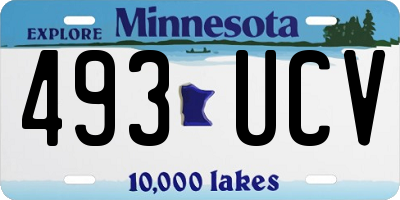 EXPLORE Minnesota

493 UCV

10,000 lakes